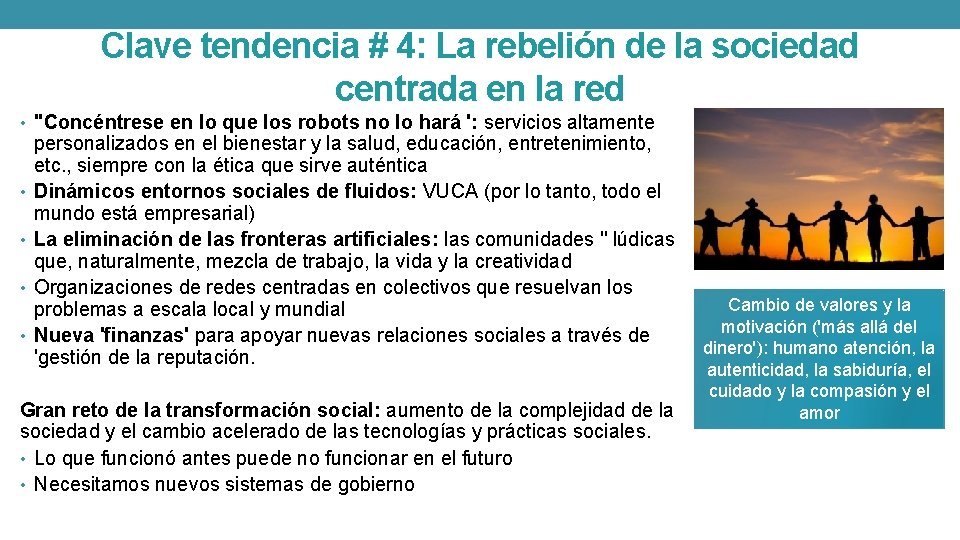 Clave tendencia # 4: La rebelión de la sociedad centrada en la red

• "Concéntrese en lo que los robots no lo hará ': servicios altamente personalizados en el bienestar y la salud, educación, entretenimiento, etc., siempre con la ética que sirve auténtica
• Dinámicos entornos sociales de fluidos: VUCA (por lo tanto, todo el mundo está empresarial)
• La eliminación de las fronteras artificiales: las comunidades " lúdicas que, naturalmente, mezcla de trabajo, la vida y la creatividad
• Organizaciones de redes centradas en colectivos que resuelvan los problemas a escala local y mundial
• Nueva 'finanzas' para apoyar nuevas relaciones sociales a través de 'gestión de la reputación.

Gran reto de la transformación social: aumento de la complejidad de la sociedad y el cambio acelerado de las tecnologías y prácticas sociales.
• Lo que funcionó antes puede no funcionar en el futuro
• Necesitamos nuevos sistemas de gobierno

Cambio de valores y la motivación ('más allá del dinero'): humano atención, la autenticidad, la sabiduría, el cuidado y la compasión y el amor